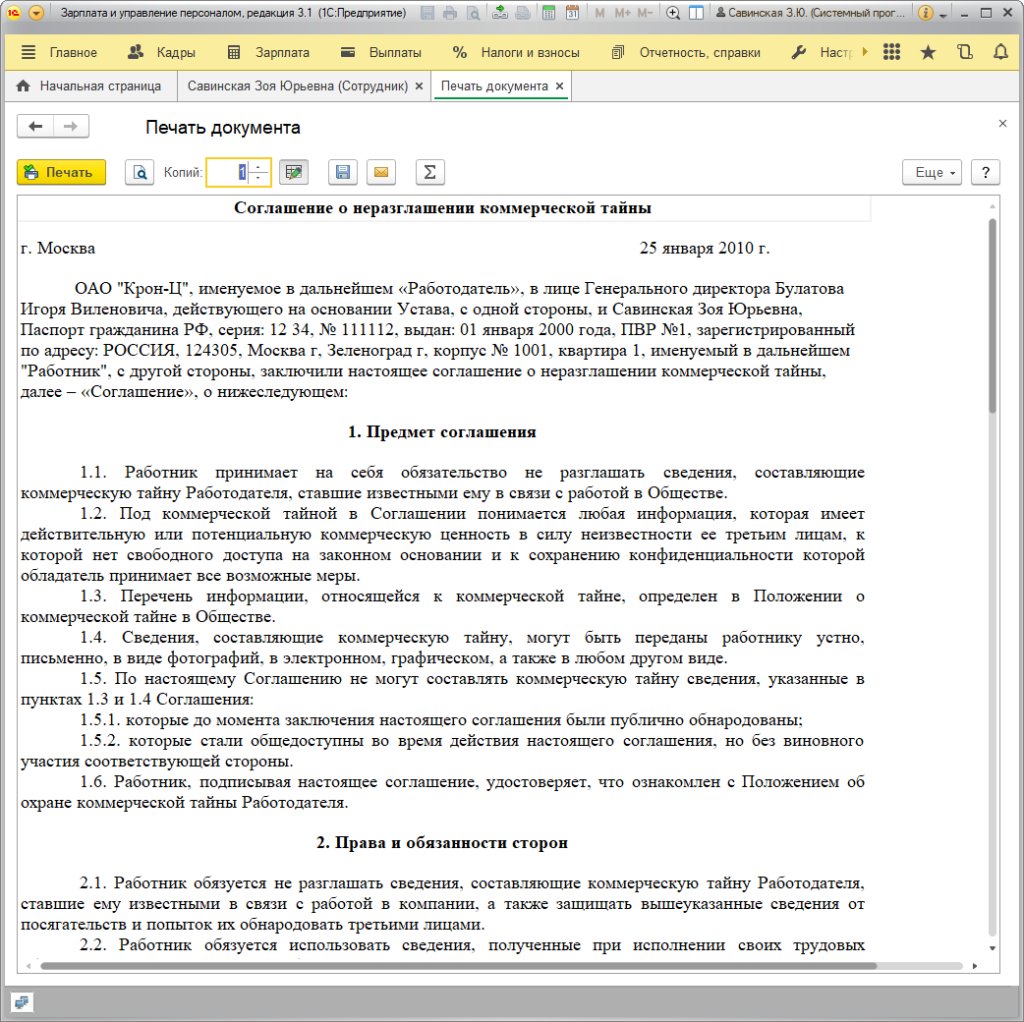 Зарплата и управление персоналом, редакция 3.1 (1С:Предприятие)

M M+ M-

Савинская З.Ю. (Системный прог...

Главное Кадры Зарплата Выплаты Налоги и взносы Отчетность, справки Настр

Начальная страница Савинская Зоя Юрьевна (Сотрудник) × Печать документа ×

Печать документа

Печать Копий: 1 Еще ?

Соглашение о неразглашении коммерческой тайны

г. Москва 25 января 2010 г.

ОАО "Крон-Ц", именуемое в дальнейшем «Работодатель», в лице Генерального директора Булатова Игоря Виленовича, действующего на основании Устава, с одной стороны, и Савинская Зоя Юрьевна, Паспорт гражданина РФ, серия: 12 34, № 111112, выдан: 01 января 2000 года, ПВР №1, зарегистрированный по адресу: РОССИЯ, 124305, Москва г, Зеленоград г, корпус № 1001, квартира 1, именуемый в дальнейшем "Работник", с другой стороны, заключили настоящее соглашение о неразглашении коммерческой тайны, далее – «Соглашение», о нижеследующем:

1. Предмет соглашения

1.1. Работник принимает на себя обязательство не разглашать сведения, составляющие коммерческую тайну Работодателя, ставшие известными ему в связи с работой в Обществе.
1.2. Под коммерческой тайной в Соглашении понимается любая информация, которая имеет действительную или потенциальную коммерческую ценность в силу неизвестности ее третьим лицам, к которой нет свободного доступа на законном основании и к сохранению конфиденциальности которой обладатель принимает все возможные меры.
1.3. Перечень информации, относящейся к коммерческой тайне, определен в Положении о коммерческой тайне в Обществе.
1.4. Сведения, составляющие коммерческую тайну, могут быть переданы работнику устно, письменно, в виде фотографий, в электронном, графическом, а также в любом другом виде.
1.5. По настоящему Соглашению не могут составлять коммерческую тайну сведения, указанные в пунктах 1.3 и 1.4 Соглашения:
1.5.1. которые до момента заключения настоящего соглашения были публично обнародованы;
1.5.2. которые стали общедоступны во время действия настоящего соглашения, но без виновного участия соответствующей стороны.
1.6. Работник, подписывая настоящее соглашение, удостоверяет, что ознакомлен с Положением об охране коммерческой тайны Работодателя.

2. Права и обязанности сторон

2.1. Работник обязуется не разглашать сведения, составляющие коммерческую тайну Работодателя, ставшие ему известными в связи с работой в компании, а также защищать вышеуказанные сведения от посягательств и попыток их обнародовать третьими лицами.
2.2. Работник обязуется использовать сведения, полученные при исполнении своих трудовых